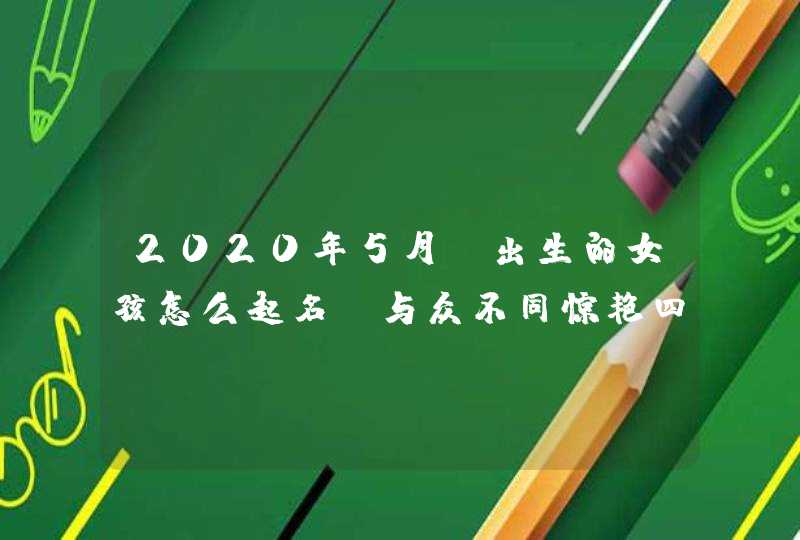 2020年5月 出生的女孩怎么起名 与众不同惊艳四